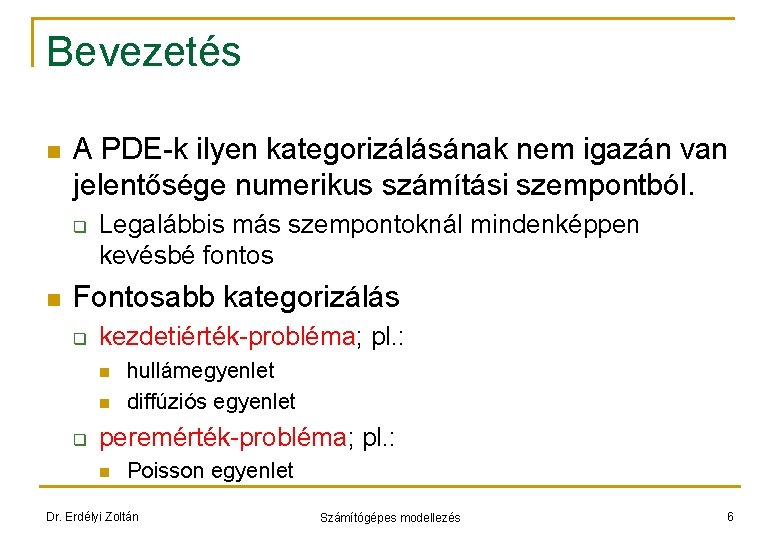 Bevezetés

A PDE-k ilyen kategorizálásának nem igazán van jelentősége numerikus számítási szempontból.

Legalábbis más szempontoknál mindenképpen kevésbé fontos

Fontosabb kategorizálás

kezdetiérték-probléma; pl.:

hullámegyenlet

diffúziós egyenlet

peremérték-probléma; pl.:

Poisson egyenlet

Dr. Erdélyi Zoltán

Számítógépes modellezés

6